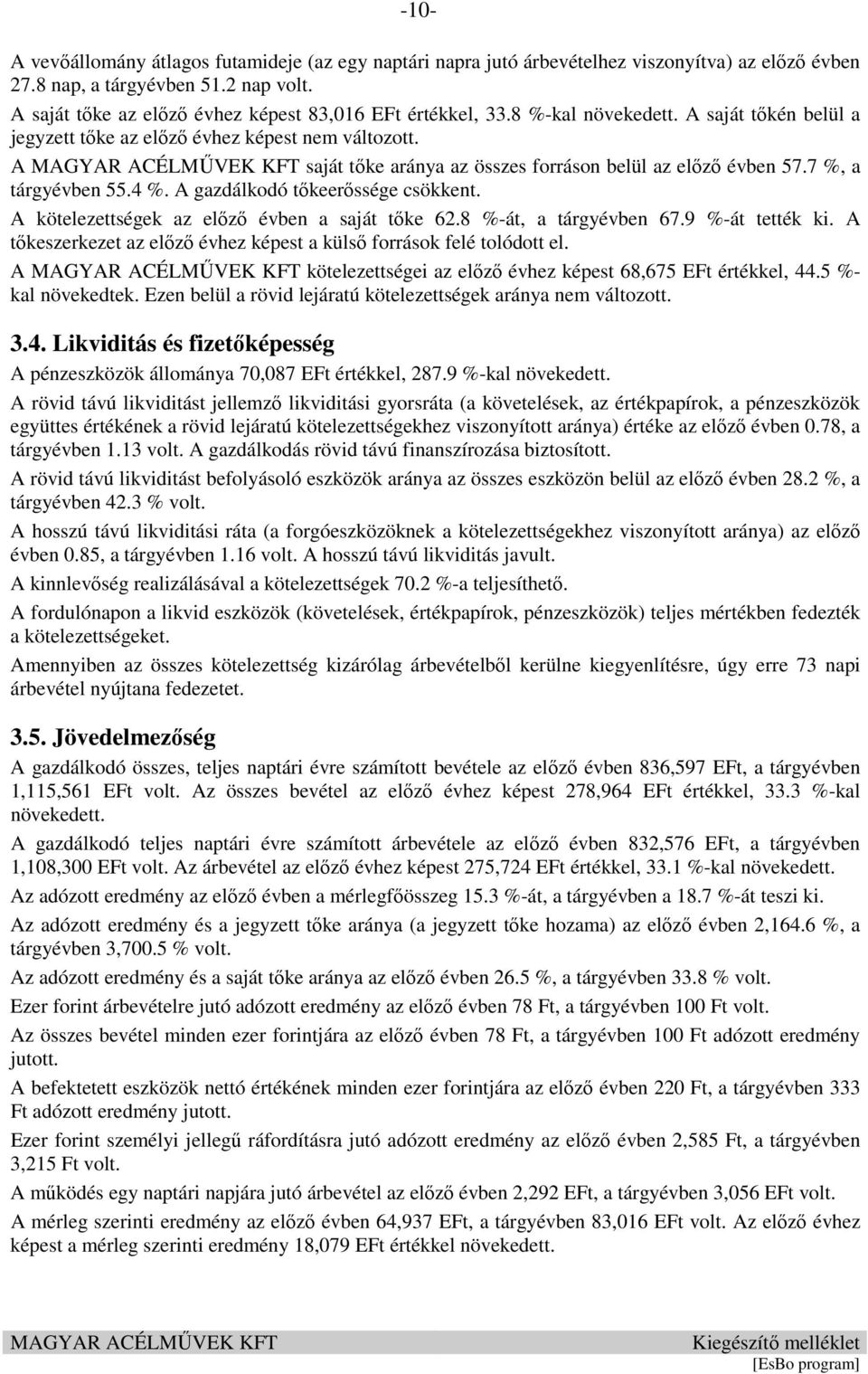 -10-

A vevőállomány átlagos futamideje (az egy naptári napra jutó árbevételhez viszonyítva) az előző évben 27.8 nap, a tárgyévben 51.2 nap volt.
A saját tőke az előző évhez képest 83,016 EFt értékkel, 33.8 %-kal növekedett. A saját tőkén belül a jegyzett tőke az előző évhez képest nem változott.
A MAGYAR ACÉLMŰVEK KFT saját tőke aránya az összes forráson belül az előző évben 57.7 %, a tárgyévben 55.4 %. A gazdálkodó tőkeerőssége csökkent.
A kötelezettségek az előző évben a saját tőke 62.8 %-át, a tárgyévben 67.9 %-át tették ki. A tőkeszerkezet az előző évhez képest a külső források felé tolódott el.
A MAGYAR ACÉLMŰVEK KFT kötelezettségei az előző évhez képest 68,675 EFt értékkel, 44.5 %-kal növekedtek. Ezen belül a rövid lejáratú kötelezettségek aránya nem változott.

3.4. Likviditás és fizetőképesség

A pénzeszközök állománya 70,087 EFt értékkel, 287.9 %-kal növekedett.

A rövid távú likviditást jellemző likviditási gyorsráta (a követelések, az értékpapírok, a pénzeszközök együttes értékének a rövid lejáratú kötelezettségekhez viszonyított aránya) értéke az előző évben 0.78, a tárgyévben 1.13 volt. A gazdálkodás rövid távú finanszírozása biztosított.

A rövid távú likviditást befolyásoló eszközök aránya az összes eszközön belül az előző évben 28.2 %, a tárgyévben 42.3 % volt.

A hosszú távú likviditási ráta (a forgóeszközöknek a kötelezettségekhez viszonyított aránya) az előző évben 0.85, a tárgyévben 1.16 volt. A hosszú távú likviditás javult.

A kinnlevőség realizálásával a kötelezettségek 70.2 %-a teljesíthető.

A fordulónapon a likvid eszközök (követelések, értékpapírok, pénzeszközök) teljes mértékben fedezték a kötelezettségeket.

Amennyiben az összes kötelezettség kizárólag árbevételből kerülne kiegyenlítésre, úgy erre 73 napi árbevétel nyújtana fedezetet.

3.5. Jövedelmezőség

A gazdálkodó összes, teljes naptári évre számított bevétele az előző évben 836,597 EFt, a tárgyévben 1,115,561 EFt volt. Az összes bevétel az előző évhez képest 278,964 EFt értékkel, 33.3 %-kal növekedett.

A gazdálkodó teljes naptári évre számított árbevétele az előző évben 832,576 EFt, a tárgyévben 1,108,300 EFt volt. Az árbevétel az előző évhez képest 275,724 EFt értékkel, 33.1 %-kal növekedett.

Az adózott eredmény az előző évben a mérlegfőösszeg 15.3 %-át, a tárgyévben a 18.7 %-át teszi ki.

Az adózott eredmény és a jegyzett tőke aránya (a jegyzett tőke hozama) az előző évben 2,164.6 %, a tárgyévben 3,700.5 % volt.

Az adózott eredmény és a saját tőke aránya az előző évben 26.5 %, a tárgyévben 33.8 % volt.

Ezer forint árbevételre jutó adózott eredmény az előző évben 78 Ft, a tárgyévben 100 Ft volt.

Az összes bevétel minden ezer forintjára az előző évben 78 Ft, a tárgyévben 100 Ft adózott eredmény jutott.

A befektetett eszközök nettó értékének minden ezer forintjára az előző évben 220 Ft, a tárgyévben 333 Ft adózott eredmény jutott.

Ezer forint személyi jellegű ráfordításra jutó adózott eredmény az előző évben 2,585 Ft, a tárgyévben 3,215 Ft volt.

A működés egy naptári napjára jutó árbevétel az előző évben 2,292 EFt, a tárgyévben 3,056 EFt volt.

A mérleg szerinti eredmény az előző évben 64,937 EFt, a tárgyévben 83,016 EFt volt. Az előző évhez képest a mérleg szerinti eredmény 18,079 EFt értékkel növekedett.

MAGYAR ACÉLMŰVEK KFT
Kiegészítő melléklet
[EsBo program]